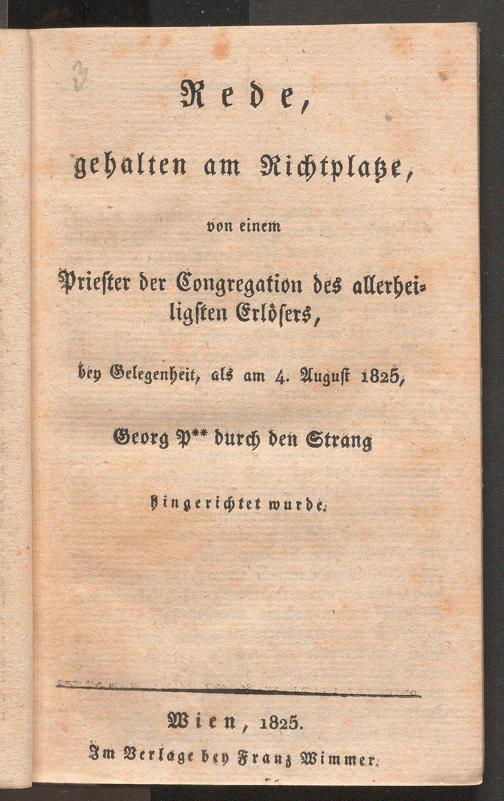 3

Rede,

gehalten am Richtplatze,

von einem

Priester der Congregation des allerheiligsten Erlösers,

bey Gelegenheit, als am 4. August 1825,

Georg P** durch den Strang

hingerichtet wurde.

Wien, 1825.

Im Verlage bey Franz Wimmer.